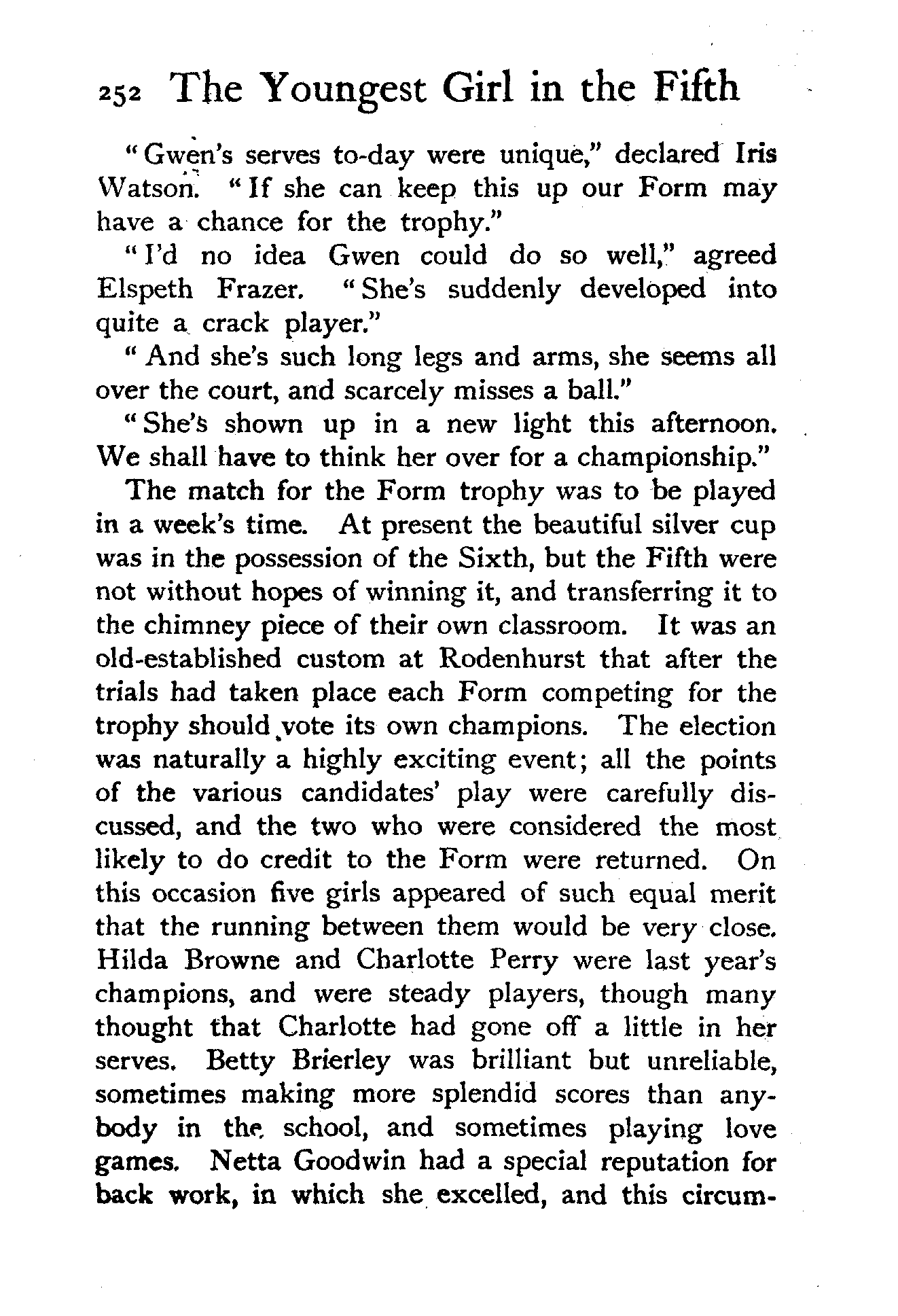 252 The Youngest Girl in the Fifth

"Gwen's serves to-day were unique," declared Iris Watson. "If she can keep this up our Form may have a chance for the trophy."

"I'd no idea Gwen could do so well," agreed Elspeth Frazer. "She's suddenly developed into quite a crack player."

"And she's such long legs and arms, she seems all over the court, and scarcely misses a ball."

"She's shown up in a new light this afternoon. We shall have to think her over for a championship."

The match for the Form trophy was to be played in a week's time. At present the beautiful silver cup was in the possession of the Sixth, but the Fifth were not without hopes of winning it, and transferring it to the chimney piece of their own classroom. It was an old-established custom at Rodenhurst that after the trials had taken place each Form competing for the trophy should vote its own champions. The election was naturally a highly exciting event; all the points of the various candidates' play were carefully discussed, and the two who were considered the most likely to do credit to the Form were returned. On this occasion five girls appeared of such equal merit that the running between them would be very close. Hilda Browne and Charlotte Perry were last year's champions, and were steady players, though many thought that Charlotte had gone off a little in her serves. Betty Brierley was brilliant but unreliable, sometimes making more splendid scores than anybody in the school, and sometimes playing love games. Netta Goodwin had a special reputation for back work, in which she excelled, and this circum-